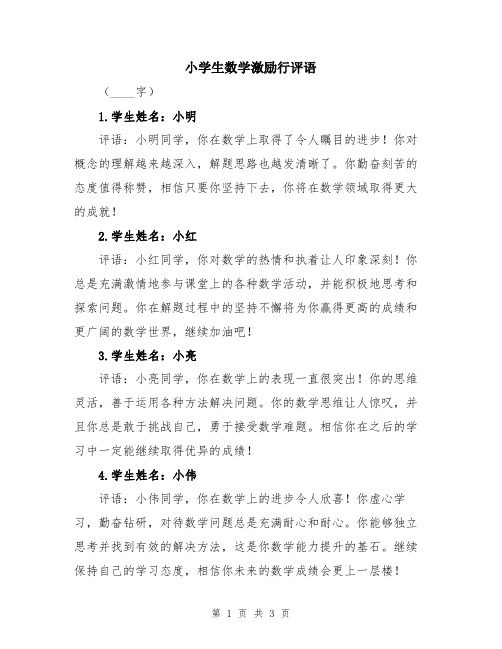 小学生数学激励行评语

（____字）

1.学生姓名：小明

评语：小明同学，你在数学上取得了令人瞩目的进步！你对概念的理解越来越深入，解题思路也越发清晰了。你勤奋刻苦的态度值得称赞，相信只要你坚持下去，你将在数学领域取得更大的成就！

2.学生姓名：小红

评语：小红同学，你对数学的热情和执着让人印象深刻！你总是充满激情地参与课堂上的各种数学活动，并能积极地思考和探索问题。你在解题过程中的坚持不懈将为你赢得更高的成绩和更广阔的数学世界，继续加油吧！

3.学生姓名：小亮

评语：小亮同学，你在数学上的表现一直很突出！你的思维灵活，善于运用各种方法解决问题。你的数学思维让人惊叹，并且你总是敢于挑战自己，勇于接受数学难题。相信你在之后的学习中一定能继续取得优异的成绩！

4.学生姓名：小伟

评语：小伟同学，你在数学上的进步令人欣喜！你虚心学习，勤奋钻研，对待数学问题总是充满耐心和耐心。你能够独立思考并找到有效的解决方法，这是你数学能力提升的基石。继续保持自己的学习态度，相信你未来的数学成绩会更上一层楼！

第 1 页 共 3 页